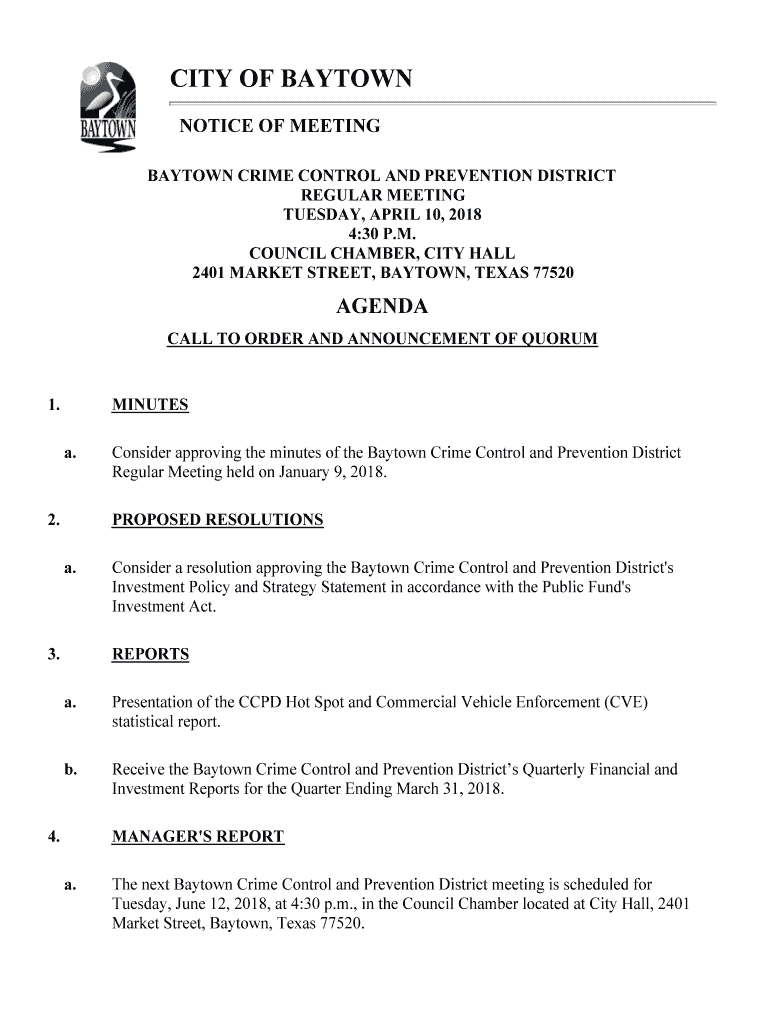 BAYTOWN

CITY OF BAYTOWN

NOTICE OF MEETING

BAYTOWN CRIME CONTROL AND PREVENTION DISTRICT
REGULAR MEETING
TUESDAY, APRIL 10, 2018
4:30 P.M.
COUNCIL CHAMBER, CITY HALL
2401 MARKET STREET, BAYTOWN, TEXAS 77520

AGENDA

CALL TO ORDER AND ANNOUNCEMENT OF QUORUM

1. MINUTES

a. Consider approving the minutes of the Baytown Crime Control and Prevention District Regular Meeting held on January 9, 2018.

2. PROPOSED RESOLUTIONS

a. Consider a resolution approving the Baytown Crime Control and Prevention District's Investment Policy and Strategy Statement in accordance with the Public Fund's Investment Act.

3. REPORTS

a. Presentation of the CCPD Hot Spot and Commercial Vehicle Enforcement (CVE) statistical report.

b. Receive the Baytown Crime Control and Prevention District's Quarterly Financial and Investment Reports for the Quarter Ending March 31, 2018.

4. MANAGER'S REPORT

a. The next Baytown Crime Control and Prevention District meeting is scheduled for Tuesday, June 12, 2018, at 4:30 p.m., in the Council Chamber located at City Hall, 2401 Market Street, Baytown, Texas 77520.